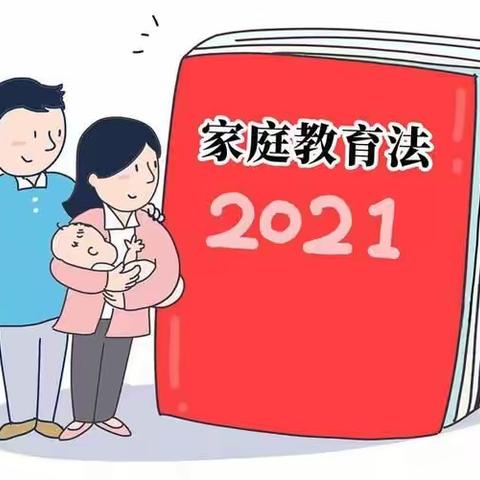 家庭教育法

2021